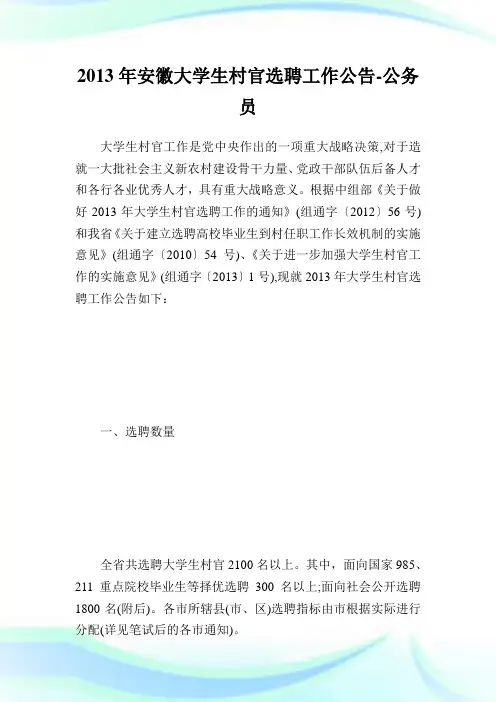 2013年安徽大学生村官选聘工作公告-公务员

大学生村官工作是党中央作出的一项重大战略决策,对于造就一大批社会主义新农村建设骨干力量、党政干部队伍后备人才和各行各业优秀人才，具有重大战略意义。根据中组部《关于做好2013年大学生村官选聘工作的通知》(组通字〔2012〕56号)和我省《关于建立选聘高校毕业生到村任职工作长效机制的实施意见》(组通字〔2010〕54号)、《关于进一步加强大学生村官工作的实施意见》(组通字〔2013〕1号),现就2013年大学生村官选聘工作公告如下：

一、选聘数量

全省共选聘大学生村官2100名以上。其中，面向国家985、211重点院校毕业生等择优选聘300名以上;面向社会公开选聘1800名(附后)。各市所辖县(市、区)选聘指标由市根据实际进行分配(详见笔试后的各市通知)。